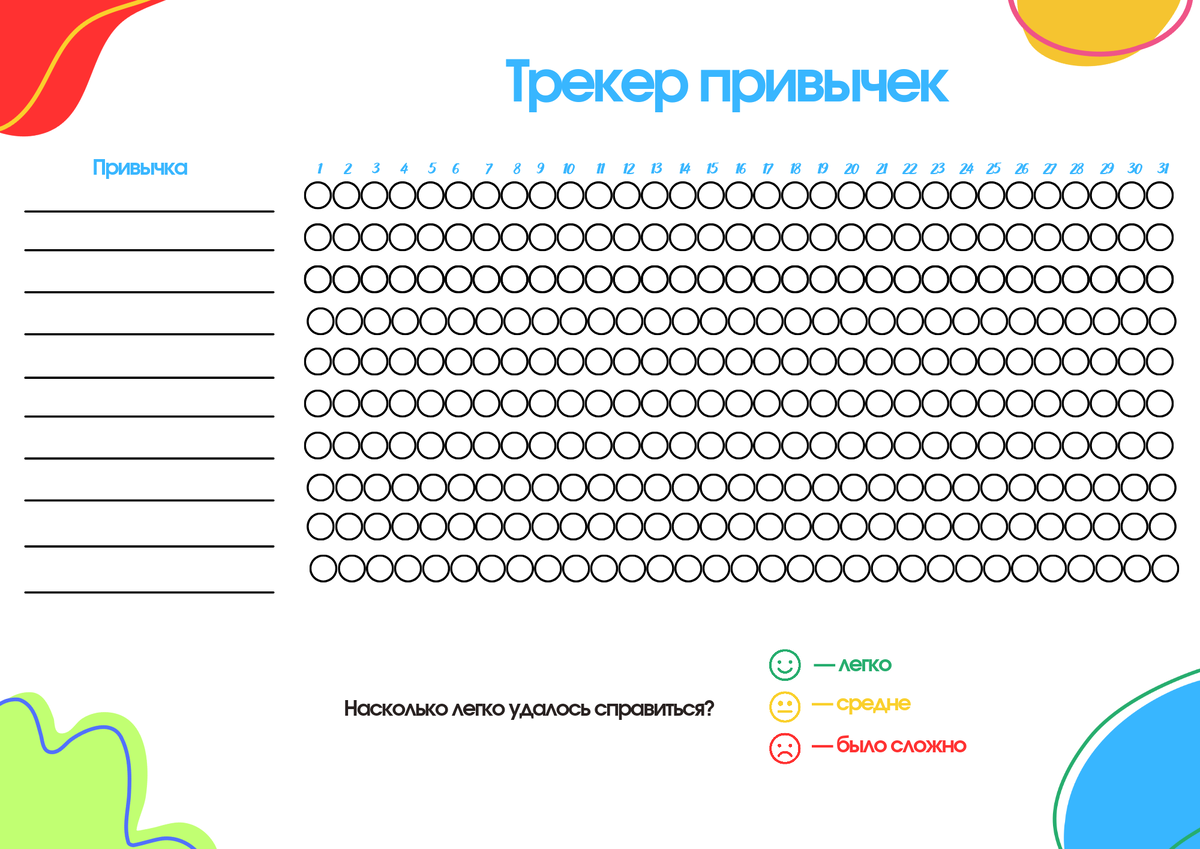 Трекер привычек

Привычка

1 2 3 4 5 6 7 8 9 10 11 12 13 14 15 16 17 18 19 20 21 22 23 24 25 26 27 28 29 30 31

Насколько легко удалось справиться?

— легко
— средне
— было сложно